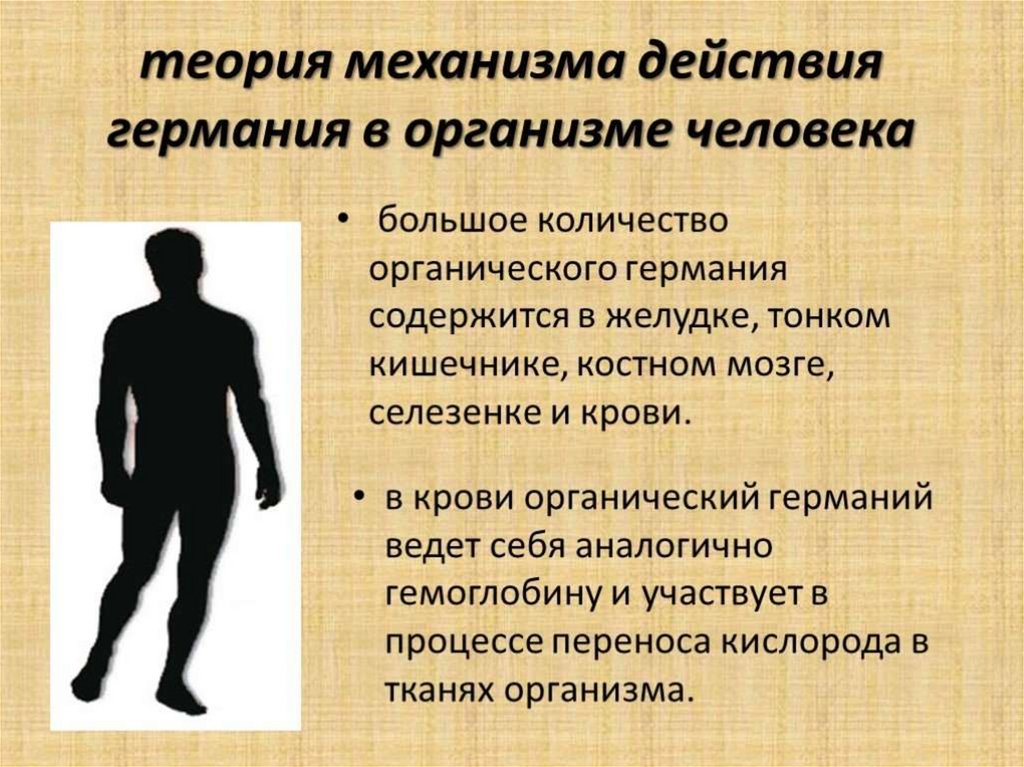 теория механизма действия германия в организме человека

• большое количество органического германия содержится в желудке, тонком кишечнике, костном мозге, селезенке и крови.

• в крови органический германий ведет себя аналогично гемоглобину и участвует в процессе переноса кислорода в тканях организма.